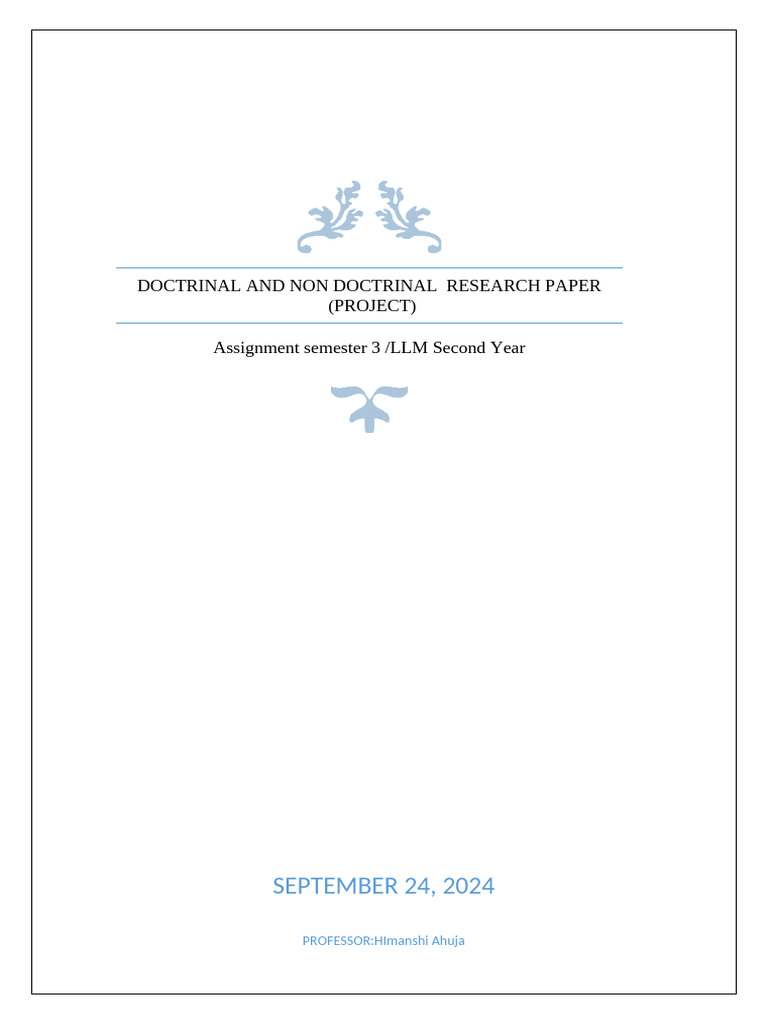 DOCTRINAL AND NON DOCTRINAL RESEARCH PAPER (PROJECT)

Assignment semester 3 /LLM Second Year

SEPTEMBER 24, 2024

PROFESSOR:HImanshi Ahuja